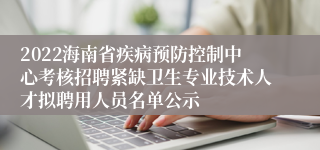 2022海南省疾病预防控制中心考核招聘紧缺卫生专业技术人才拟聘用人员名单公示